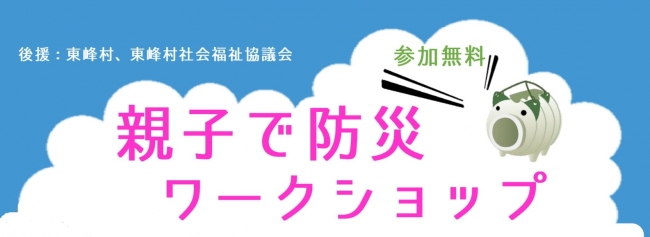 後援：東峰村、東峰村社会福祉協議会

参加無料

親子で防災
ワークショップ